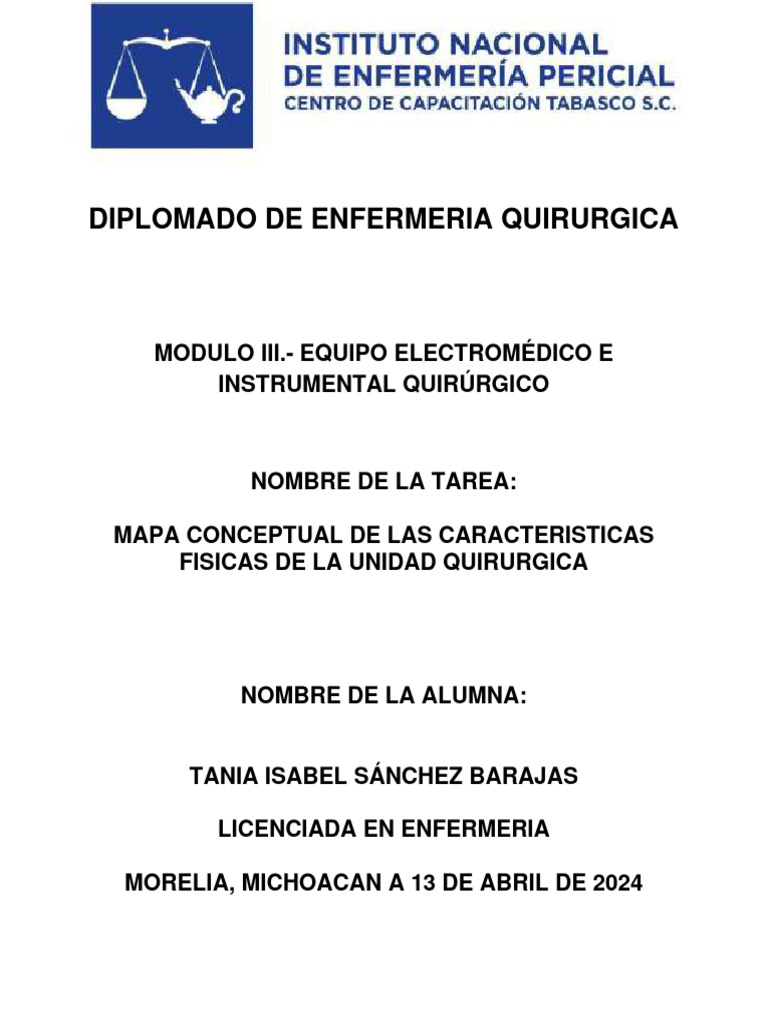 INSTITUTO NACIONAL
DE ENFERMERÍA PERICIAL
CENTRO DE CAPACITACIÓN TABASCO S.C.

DIPLOMADO DE ENFERMERIA QUIRURGICA

MODULO III.- EQUIPO ELECTROMÉDICO E INSTRUMENTAL QUIRÚRGICO

NOMBRE DE LA TAREA:

MAPA CONCEPTUAL DE LAS CARACTERISTICAS FISICAS DE LA UNIDAD QUIRURGICA

NOMBRE DE LA ALUMNA:

TANIA ISABEL SÁNCHEZ BARAJAS

LICENCIADA EN ENFERMERIA

MORELIA, MICHOACAN A 13 DE ABRIL DE 2024